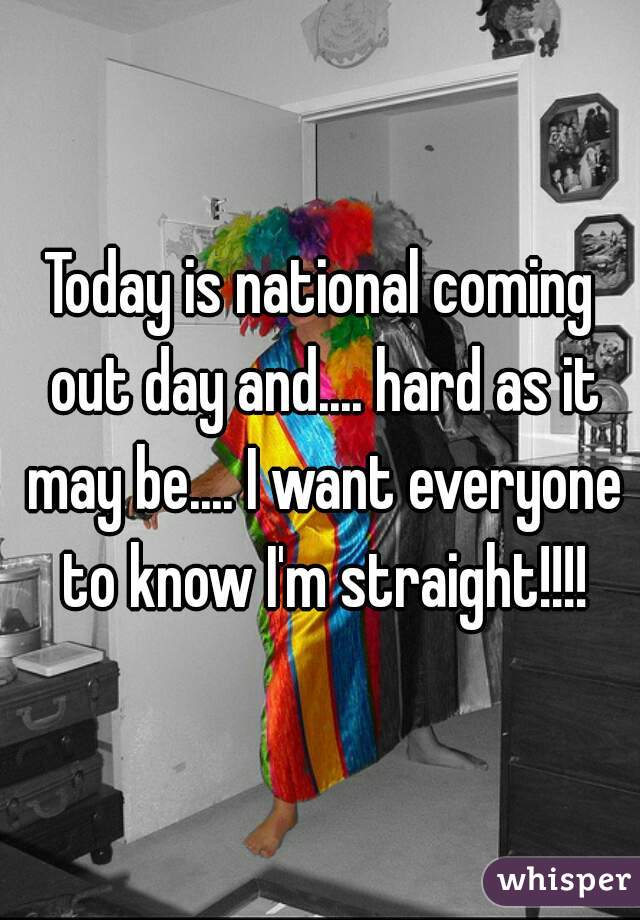 Today is national coming out day and.... hard as it may be.... I want everyone to know I'm straight!!!!

whisper